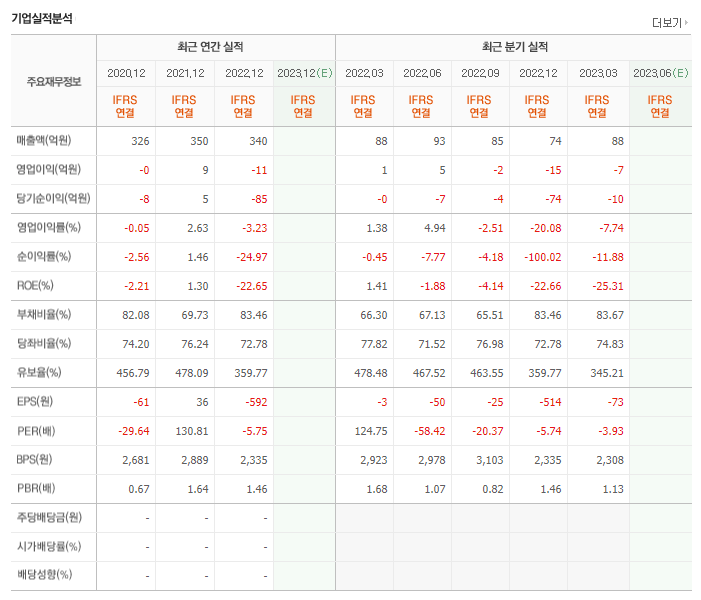 기업실적분석

더보기

| 주요재무정보 | 최근 연간 실적 | | | | 최근 분기 실적 | | | | | |
|---|---|---|---|---|---|---|---|---|---|---|
| | 2020.12 | 2021.12 | 2022.12 | 2023.12(E) | 2022.03 | 2022.06 | 2022.09 | 2022.12 | 2023.03 | 2023.06(E) |
| | IFRS 연결 | IFRS 연결 | IFRS 연결 | IFRS 연결 | IFRS 연결 | IFRS 연결 | IFRS 연결 | IFRS 연결 | IFRS 연결 | IFRS 연결 |
| 매출액(억원) | 326 | 350 | 340 | | 88 | 93 | 85 | 74 | 88 | |
| 영업이익(억원) | -0 | 9 | -11 | | 1 | 5 | -2 | -15 | -7 | |
| 당기순이익(억원) | -8 | 5 | -85 | | -0 | -7 | -4 | -74 | -10 | |
| 영업이익률(%) | -0.05 | 2.63 | -3.23 | | 1.38 | 4.94 | -2.51 | -20.08 | -7.74 | |
| 순이익률(%) | -2.56 | 1.46 | -24.97 | | -0.45 | -7.77 | -4.18 | -100.02 | -11.88 | |
| ROE(%) | -2.21 | 1.30 | -22.65 | | 1.41 | -1.88 | -4.14 | -22.66 | -25.31 | |
| 부채비율(%) | 82.08 | 69.73 | 83.46 | | 66.30 | 67.13 | 65.51 | 83.46 | 83.67 | |
| 당좌비율(%) | 74.20 | 76.24 | 72.78 | | 77.82 | 71.52 | 76.98 | 72.78 | 74.83 | |
| 유보율(%) | 456.79 | 478.09 | 359.77 | | 478.48 | 467.52 | 463.55 | 359.77 | 345.21 | |
| EPS(원) | -61 | 36 | -592 | | -3 | -50 | -25 | -514 | -73 | |
| PER(배) | -29.64 | 130.81 | -5.75 | | 124.75 | -58.42 | -20.37 | -5.74 | -3.93 | |
| BPS(원) | 2,681 | 2,889 | 2,335 | | 2,923 | 2,978 | 3,103 | 2,335 | 2,308 | |
| PBR(배) | 0.67 | 1.64 | 1.46 | | 1.68 | 1.07 | 0.82 | 1.46 | 1.13 | |
| 주당배당금(원) | - | - | - | | | | | | | |
| 시가배당률(%) | - | - | - | | | | | | | |
| 배당성향(%) | - | - | - | | | | | | | |